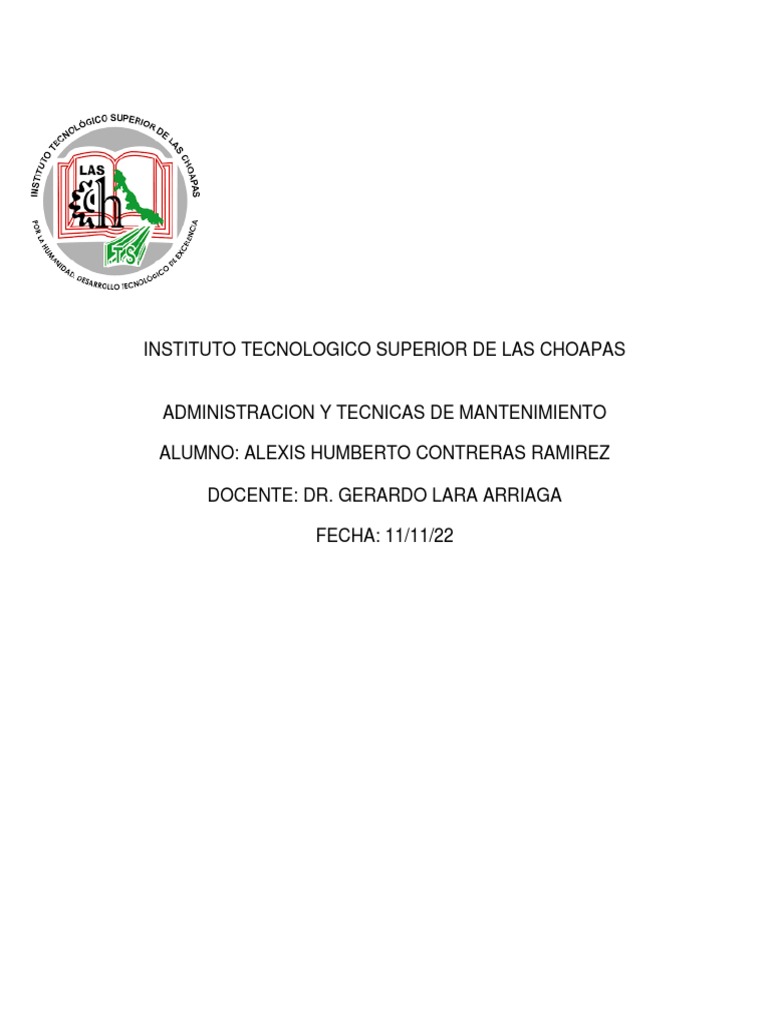 INSTITUTO TECNOLÓGICO SUPERIOR DE LAS CHOAPAS

LAS ch

ITS

POR LA HUMANIDAD, DESARROLLO TECNOLÓGICO DE EXCELENCIA

INSTITUTO TECNOLOGICO SUPERIOR DE LAS CHOAPAS

ADMINISTRACION Y TECNICAS DE MANTENIMIENTO

ALUMNO: ALEXIS HUMBERTO CONTRERAS RAMIREZ

DOCENTE: DR. GERARDO LARA ARRIAGA

FECHA: 11/11/22